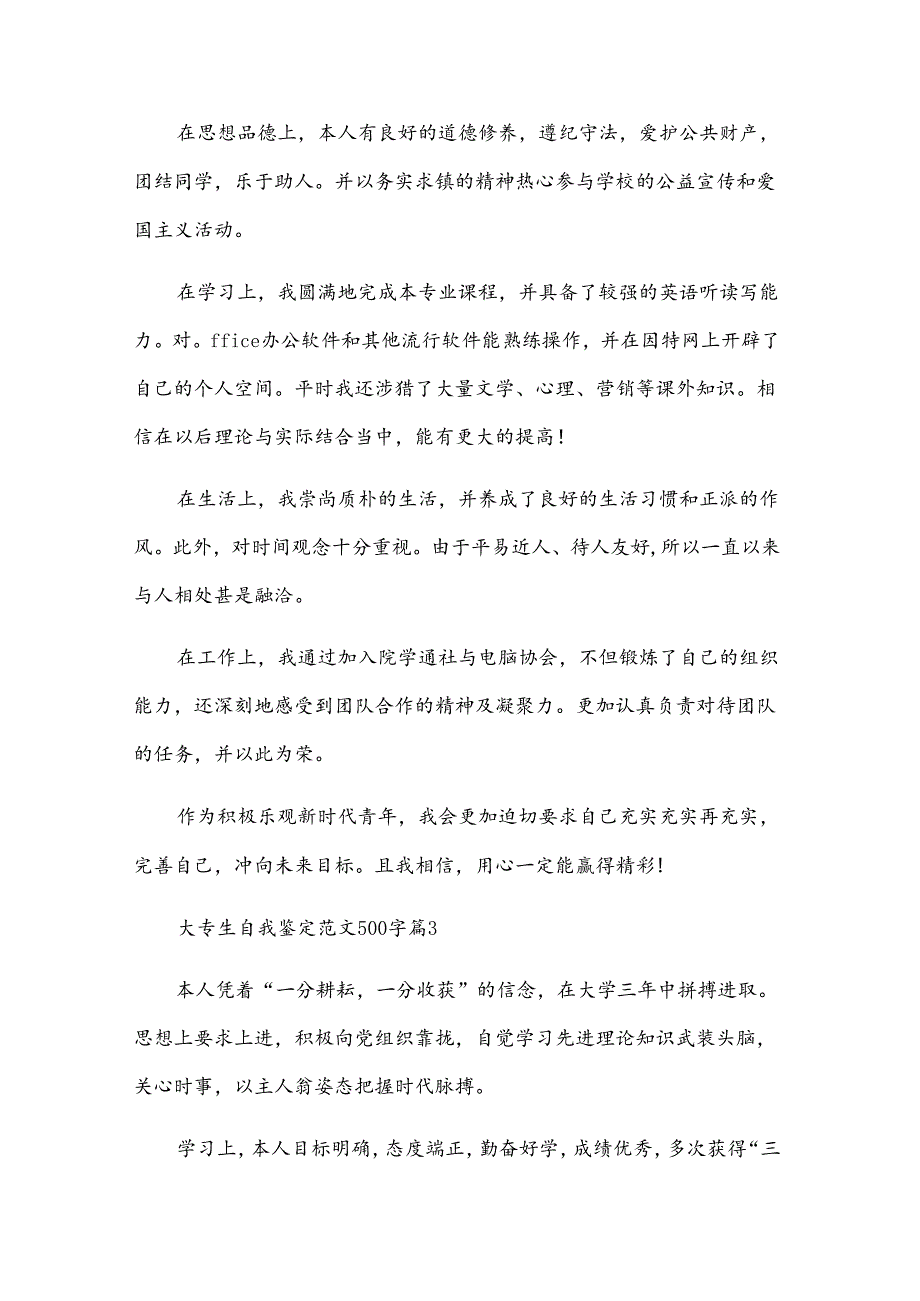 在思想品德上，本人有良好的道德修养，遵纪守法，爱护公共财产，团结同学，乐于助人。并以务实求镇的精神热心参与学校的公益宣传和爱国主义活动。

在学习上，我圆满地完成本专业课程，并具备了较强的英语听读写能力。对。ffice办公软件和其他流行软件能熟练操作，并在因特网上开辟了自己的个人空间。平时我还涉猎了大量文学、心理、营销等课外知识。相信在以后理论与实际结合当中，能有更大的提高！

在生活上，我崇尚质朴的生活，并养成了良好的生活习惯和正派的作风。此外，对时间观念十分重视。由于平易近人、待人友好,所以一直以来与人相处甚是融洽。

在工作上，我通过加入院学通社与电脑协会，不但锻炼了自己的组织能力，还深刻地感受到团队合作的精神及凝聚力。更加认真负责对待团队的任务，并以此为荣。

作为积极乐观新时代青年，我会更加迫切要求自己充实充实再充实，完善自己，冲向未来目标。且我相信，用心一定能赢得精彩!

大专生自我鉴定范文500字篇3

本人凭着“一分耕耘，一分收获”的信念，在大学三年中拼搏进取。思想上要求上进，积极向党组织靠拢，自觉学习先进理论知识武装头脑，关心时事，以主人翁姿态把握时代脉搏。

学习上，本人目标明确，态度端正，勤奋好学，成绩优秀，多次获得“三